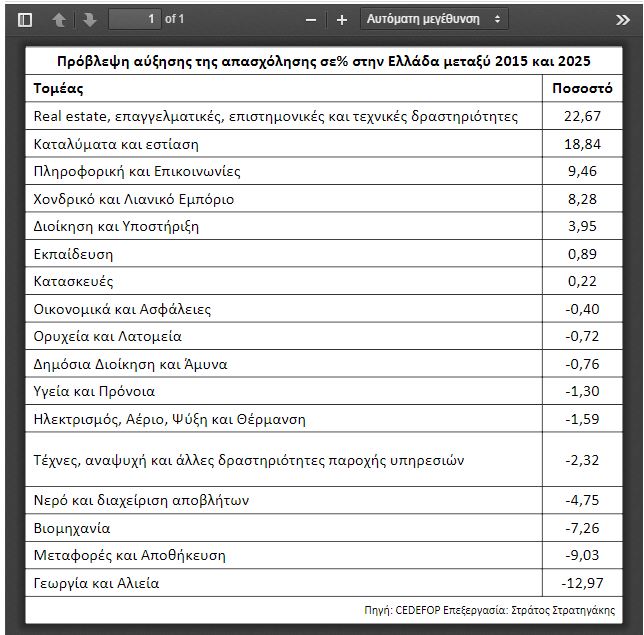 1 of 1

Αυτόματη μεγέθυνση

Πρόβλεψη αύξησης της απασχόλησης σε% στην Ελλάδα μεταξύ 2015 και 2025

| Τομέας | Ποσοστό |
|---|---|
| Real estate, επαγγελματικές, επιστημονικές και τεχνικές δραστηριότητες | 22,67 |
| Καταλύματα και εστίαση | 18,84 |
| Πληροφορική και Επικοινωνίες | 9,46 |
| Χονδρικό και Λιανικό Εμπόριο | 8,28 |
| Διοίκηση και Υποστήριξη | 3,95 |
| Εκπαίδευση | 0,89 |
| Κατασκευές | 0,22 |
| Οικονομικά και Ασφάλειες | -0,40 |
| Ορυχεία και Λατομεία | -0,72 |
| Δημόσια Διοίκηση και Άμυνα | -0,76 |
| Υγεία και Πρόνοια | -1,30 |
| Ηλεκτρισμός, Αέριο, Ψύξη και Θέρμανση | -1,59 |
| Τέχνες, αναψυχή και άλλες δραστηριότητες παροχής υπηρεσιών | -2,32 |
| Νερό και διαχείριση αποβλήτων | -4,75 |
| Βιομηχανία | -7,26 |
| Μεταφορές και Αποθήκευση | -9,03 |
| Γεωργία και Αλιεία | -12,97 |

Πηγή: CEDEFOP Επεξεργασία: Στράτος Στρατηγάκης